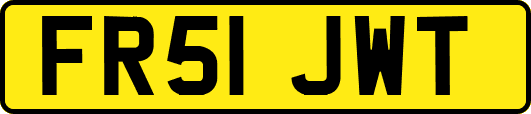 FR51 JWT